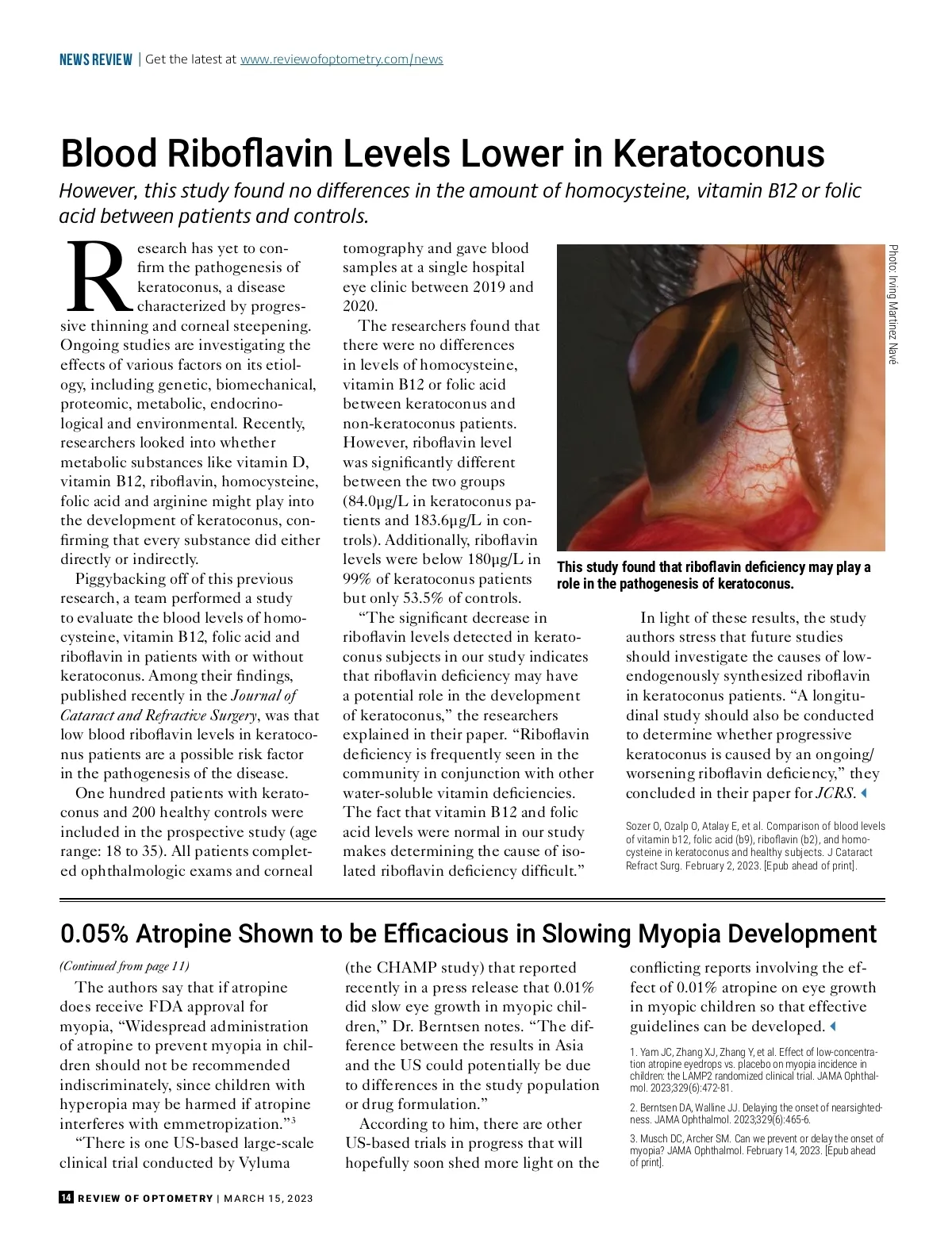 NEWS REVIEW | Get the latest at www.reviewofoptometry.com/news

Blood Riboflavin Levels Lower in Keratoconus

However, this study found no differences in the amount of homocysteine, vitamin B12 or folic acid between patients and controls.

Research has yet to confirm the pathogenesis of keratoconus, a disease characterized by progressive thinning and corneal steepening. Ongoing studies are investigating the effects of various factors on its etiology, including genetic, biomechanical, proteomic, metabolic, endocrinological and environmental. Recently, researchers looked into whether metabolic substances like vitamin D, vitamin B12, riboflavin, homocysteine, folic acid and arginine might play into the development of keratoconus, confirming that every substance did either directly or indirectly.

Piggybacking off of this previous research, a team performed a study to evaluate the blood levels of homocysteine, vitamin B12, folic acid and riboflavin in patients with or without keratoconus. Among their findings, published recently in the Journal of Cataract and Refractive Surgery, was that low blood riboflavin levels in keratoconus patients are a possible risk factor in the pathogenesis of the disease.

One hundred patients with keratoconus and 200 healthy controls were included in the prospective study (age range: 18 to 35). All patients completed ophthalmologic exams and corneal tomography and gave blood samples at a single hospital eye clinic between 2019 and 2020.

The researchers found that there were no differences in levels of homocysteine, vitamin B12 or folic acid between keratoconus and non-keratoconus patients. However, riboflavin level was significantly different between the two groups (84.0μg/L in keratoconus patients and 183.6μg/L in controls). Additionally, riboflavin levels were below 180μg/L in 99% of keratoconus patients but only 53.5% of controls.

"The significant decrease in riboflavin levels detected in keratoconus subjects in our study indicates that riboflavin deficiency may have a potential role in the development of keratoconus," the researchers explained in their paper. "Riboflavin deficiency is frequently seen in the community in conjunction with other water-soluble vitamin deficiencies. The fact that vitamin B12 and folic acid levels were normal in our study makes determining the cause of isolated riboflavin deficiency difficult."

Photo: Irving Martinez Navé

This study found that riboflavin deficiency may play a role in the pathogenesis of keratoconus.

In light of these results, the study authors stress that future studies should investigate the causes of low-endogenously synthesized riboflavin in keratoconus patients. "A longitudinal study should also be conducted to determine whether progressive keratoconus is caused by an ongoing/worsening riboflavin deficiency," they concluded in their paper for JCRS.

Sozer O, Ozalp O, Atalay E, et al. Comparison of blood levels of vitamin b12, folic acid (b9), riboflavin (b2), and homocysteine in keratoconus and healthy subjects. J Cataract Refract Surg. February 2, 2023. [Epub ahead of print].

0.05% Atropine Shown to be Efficacious in Slowing Myopia Development

(Continued from page 11)

The authors say that if atropine does receive FDA approval for myopia, "Widespread administration of atropine to prevent myopia in children should not be recommended indiscriminately, since children with hyperopia may be harmed if atropine interferes with emmetropization."$^3$

"There is one US-based large-scale clinical trial conducted by Vyluma (the CHAMP study) that reported recently in a press release that 0.01% did slow eye growth in myopic children," Dr. Berntsen notes. "The difference between the results in Asia and the US could potentially be due to differences in the study population or drug formulation."

According to him, there are other US-based trials in progress that will hopefully soon shed more light on the conflicting reports involving the effect of 0.01% atropine on eye growth in myopic children so that effective guidelines can be developed.

1. Yam JC, Zhang XJ, Zhang Y, et al. Effect of low-concentration atropine eyedrops vs. placebo on myopia incidence in children: the LAMP2 randomized clinical trial. JAMA Ophthalmol. 2023;329(6):472-81.

2. Berntsen DA, Walline JJ. Delaying the onset of nearsightedness. JAMA Ophthalmol. 2023;329(6):465-6.

3. Musch DC, Archer SM. Can we prevent or delay the onset of myopia? JAMA Ophthalmol. February 14, 2023. [Epub ahead of print].

14 REVIEW OF OPTOMETRY | MARCH 15, 2023